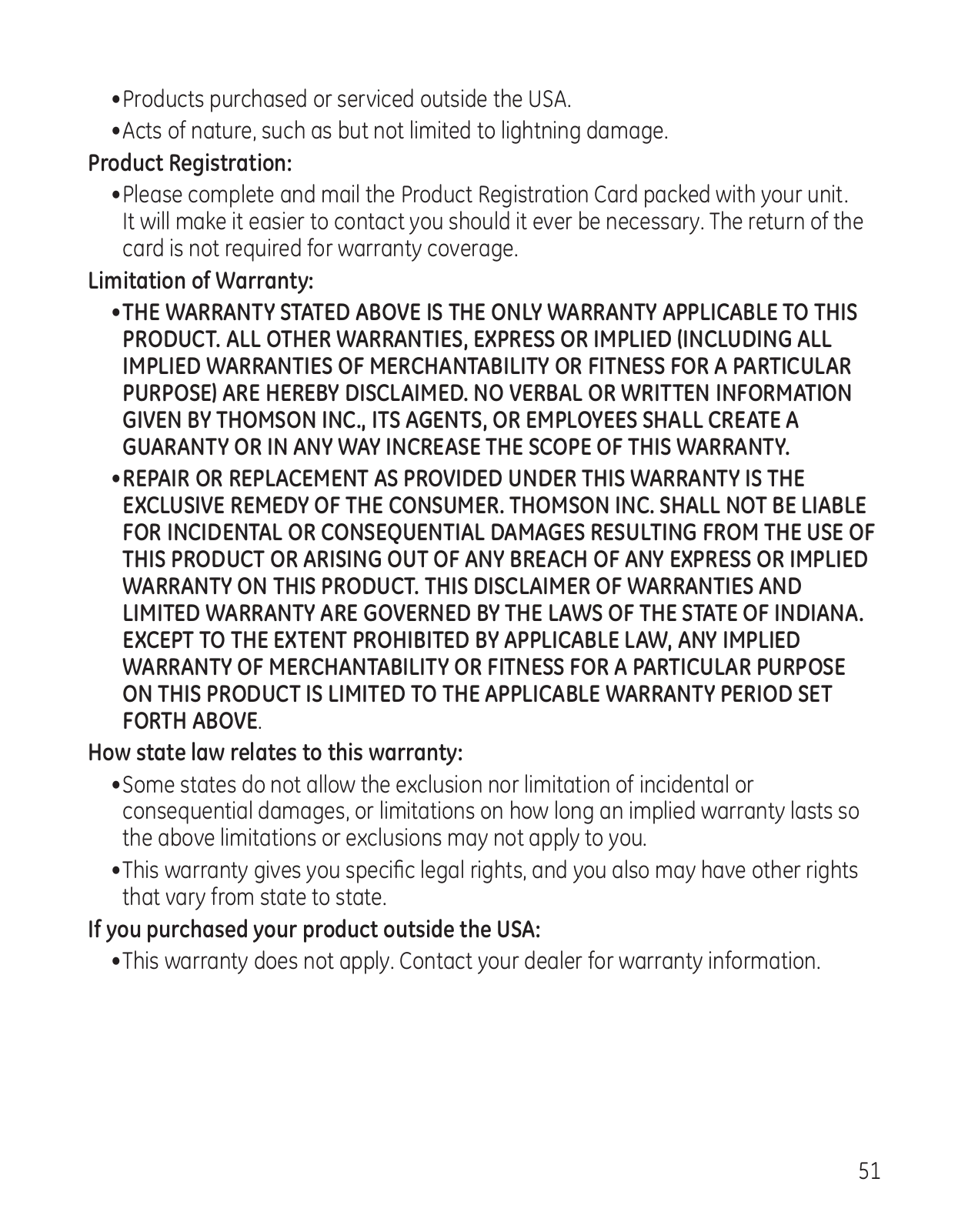 •Products purchased or serviced outside the USA.

•Acts of nature, such as but not limited to lightning damage.

Product Registration:

•Please complete and mail the Product Registration Card packed with your unit. It will make it easier to contact you should it ever be necessary. The return of the card is not required for warranty coverage.

Limitation of Warranty:

•THE WARRANTY STATED ABOVE IS THE ONLY WARRANTY APPLICABLE TO THIS PRODUCT. ALL OTHER WARRANTIES, EXPRESS OR IMPLIED (INCLUDING ALL IMPLIED WARRANTIES OF MERCHANTABILITY OR FITNESS FOR A PARTICULAR PURPOSE) ARE HEREBY DISCLAIMED. NO VERBAL OR WRITTEN INFORMATION GIVEN BY THOMSON INC., ITS AGENTS, OR EMPLOYEES SHALL CREATE A GUARANTY OR IN ANY WAY INCREASE THE SCOPE OF THIS WARRANTY.

•REPAIR OR REPLACEMENT AS PROVIDED UNDER THIS WARRANTY IS THE EXCLUSIVE REMEDY OF THE CONSUMER. THOMSON INC. SHALL NOT BE LIABLE FOR INCIDENTAL OR CONSEQUENTIAL DAMAGES RESULTING FROM THE USE OF THIS PRODUCT OR ARISING OUT OF ANY BREACH OF ANY EXPRESS OR IMPLIED WARRANTY ON THIS PRODUCT. THIS DISCLAIMER OF WARRANTIES AND LIMITED WARRANTY ARE GOVERNED BY THE LAWS OF THE STATE OF INDIANA. EXCEPT TO THE EXTENT PROHIBITED BY APPLICABLE LAW, ANY IMPLIED WARRANTY OF MERCHANTABILITY OR FITNESS FOR A PARTICULAR PURPOSE ON THIS PRODUCT IS LIMITED TO THE APPLICABLE WARRANTY PERIOD SET FORTH ABOVE.

How state law relates to this warranty:

•Some states do not allow the exclusion nor limitation of incidental or consequential damages, or limitations on how long an implied warranty lasts so the above limitations or exclusions may not apply to you.

•This warranty gives you specific legal rights, and you also may have other rights that vary from state to state.

If you purchased your product outside the USA:

•This warranty does not apply. Contact your dealer for warranty information.

51